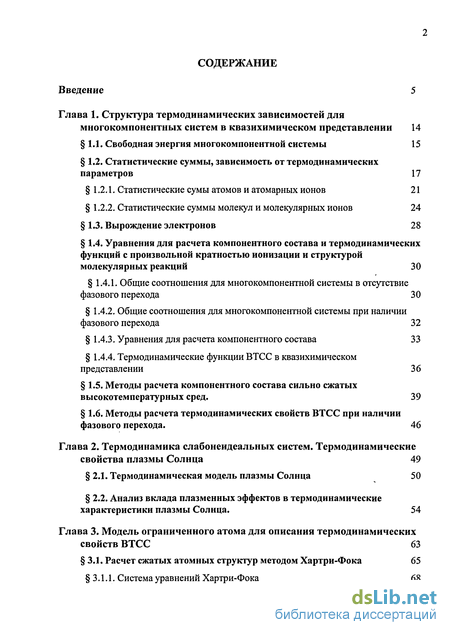 2

СОДЕРЖАНИЕ

Введение 5

Глава 1. Структура термодинамических зависимостей для многокомпонентных систем в квазихимическом представлении 14

§ 1.1. Свободная энергия многокомпонентной системы 15

§ 1.2. Статистические суммы, зависимость от термодинамических параметров 17

§ 1.2.1. Статистические сумы атомов и атомарных ионов 21

§ 1.2.2. Статистические суммы молекул и молекулярных ионов 24

§ 1.3. Вырождение электронов 28

§ 1.4. Уравнения для расчета компонентного состава и термодинамических функций с произвольной кратностью ионизации и структурой молекулярных реакций 30

§ 1.4.1. Общие соотношения для многокомпонентной системы в отсутствие фазового перехода 30

§ 1.4.2. Общие соотношения для многокомпонентной системы при наличии фазового перехода 32

§ 1.4.3. Уравнения для расчета компонентного состава 33

§ 1.4.4. Термодинамические функции ВТСС в квазихимическом представлении 36

§ 1.5. Методы расчета компонентного состава сильно сжатых высокотемпературных сред. 39

§ 1.6. Методы расчета термодинамических свойств ВТСС при наличии фазового перехода. 46

Глава 2. Термодинамика слабонеидеальных систем. Термодинамические свойства плазмы Солнца 49

§ 2.1. Термодинамическая модель плазмы Солнца 50

§ 2.2. Анализ вклада плазменных эффектов в термодинамические характеристики плазмы Солнца. 54

Глава 3. Модель ограниченного атома для описания термодинамических свойств ВТСС 63

§ 3.1. Расчет сжатых атомных структур методом Хартри-Фока 65

§ 3.1.1. Система уравнений Хартри-Фока 68

dsLib.net
библиотека диссертаций